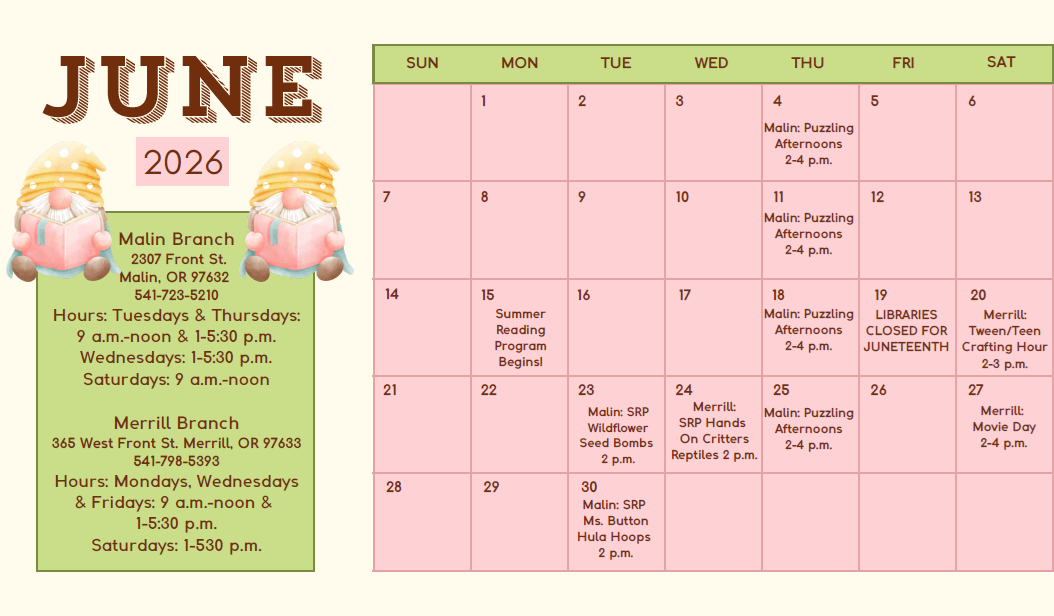 JUNE

2026

Malin Branch
2307 Front St.
Malin, OR 97632
541-723-5210
Hours: Tuesdays & Thursdays: 9 a.m.-noon & 1-5:30 p.m.
Wednesdays: 1-5:30 p.m.
Saturdays: 9 a.m.-noon

Merrill Branch
365 West Front St. Merrill, OR 97633
541-798-5393
Hours: Mondays, Wednesdays & Fridays: 9 a.m.-noon & 1-5:30 p.m.
Saturdays: 1-530 p.m.

| SUN | MON | TUE | WED | THU | FRI | SAT |
|---|---|---|---|---|---|---|
| | 1 | 2 | 3 | 4 Malin: Puzzling Afternoons 2-4 p.m. | 5 | 6 |
| 7 | 8 | 9 | 10 | 11 Malin: Puzzling Afternoons 2-4 p.m. | 12 | 13 |
| 14 | 15 Summer Reading Program Begins! | 16 | 17 | 18 Malin: Puzzling Afternoons 2-4 p.m. | 19 LIBRARIES CLOSED FOR JUNETEENTH | 20 Merrill: Tween/Teen Crafting Hour 2-3 p.m. |
| 21 | 22 | 23 Malin: SRP Wildflower Seed Bombs 2 p.m. | 24 Merrill: SRP Hands On Critters Reptiles 2 p.m. | 25 Malin: Puzzling Afternoons 2-4 p.m. | 26 | 27 Merrill: Movie Day 2-4 p.m. |
| 28 | 29 | 30 Malin: SRP Ms. Button Hula Hoops 2 p.m. | | | | |